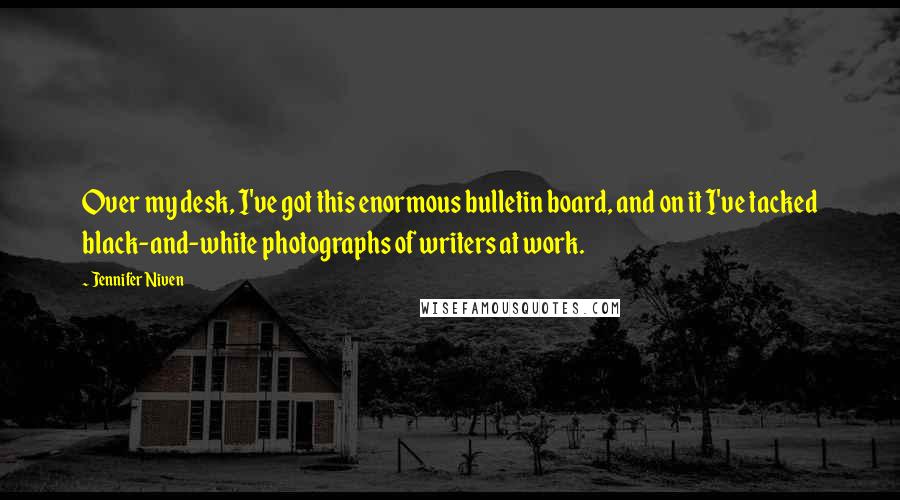 Over my desk, I've got this enormous bulletin board, and on it I've tacked black-and-white photographs of writers at work.

- Jennifer Niven

WISEFAMOUSQUOTES.COM